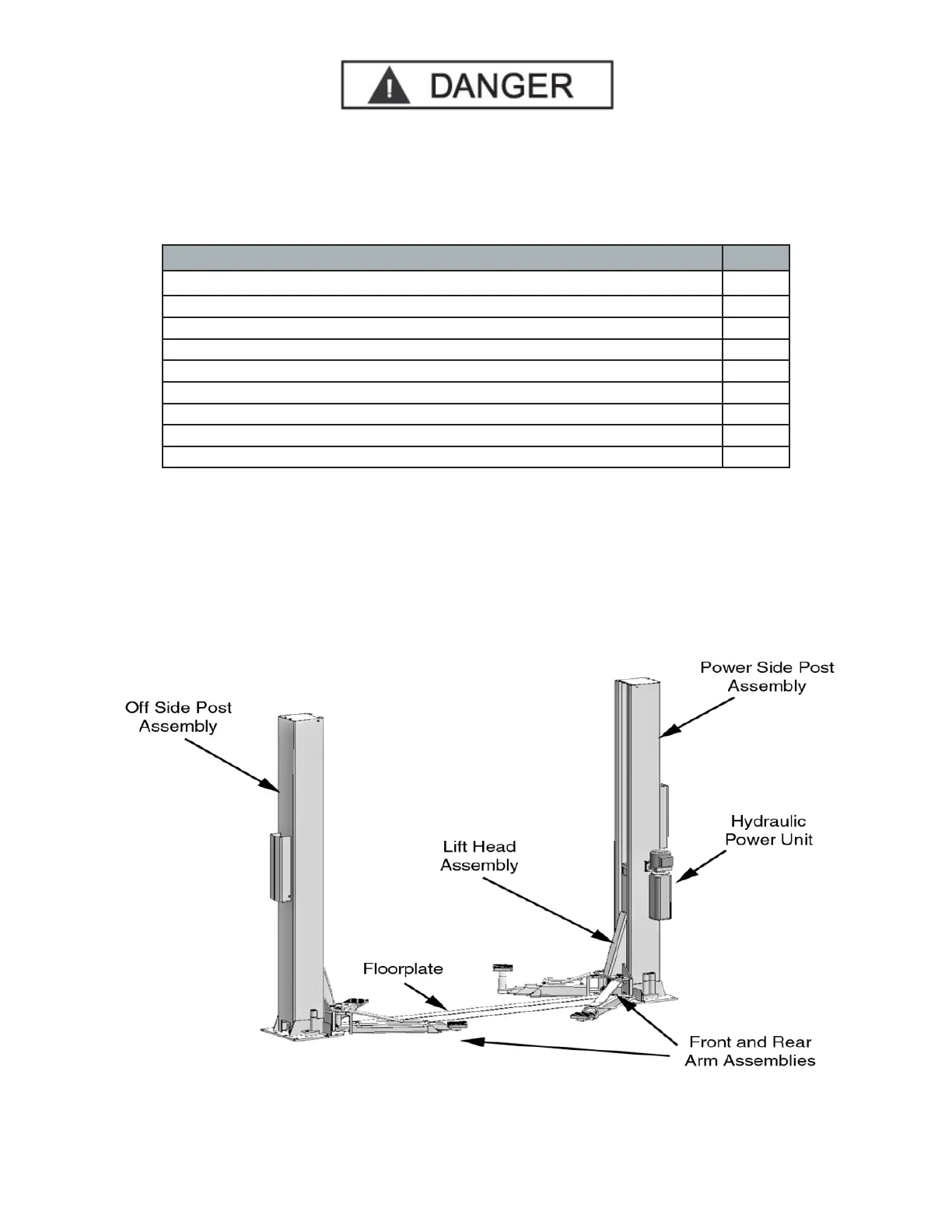 DANGER

Off Side Post Assembly

Power Side Post Assembly

Hydraulic Power Unit

Lift Head Assembly

Floorplate

Front and Rear Arm Assemblies